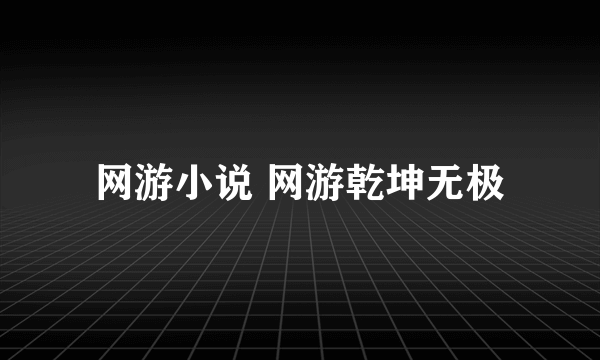 网游小说 网游乾坤无极